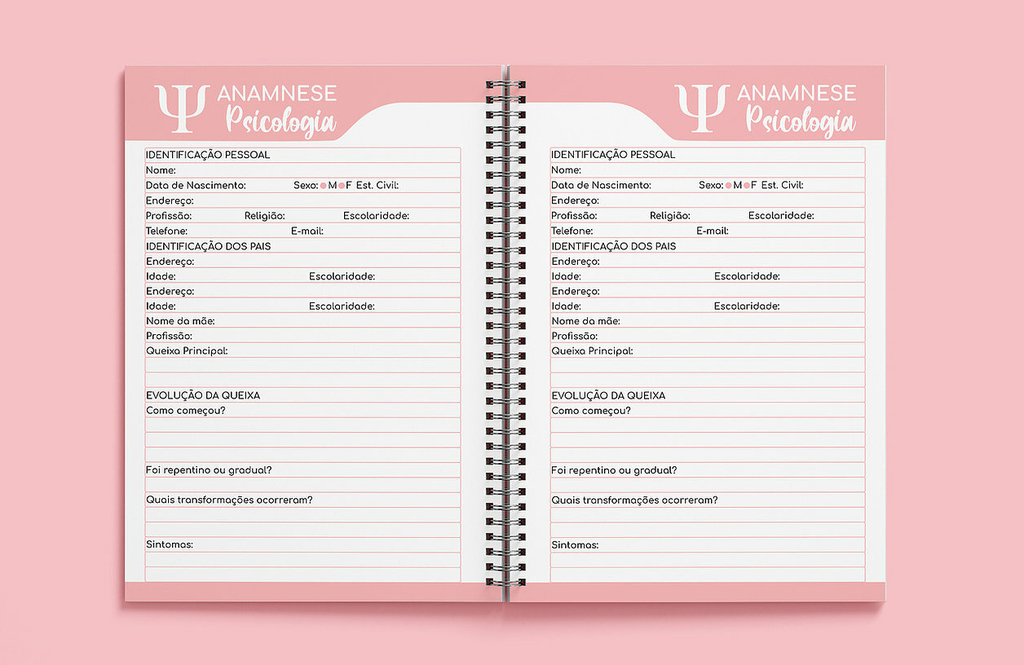 Ψ ANAMNESE
Psicologia

IDENTIFICAÇÃO PESSOAL
Nome:
Data de Nascimento: Sexo: M F Est. Civil:
Endereço:
Profissão: Religião: Escolaridade:
Telefone: E-mail:
IDENTIFICAÇÃO DOS PAIS
Endereço:
Idade: Escolaridade:
Endereço:
Idade: Escolaridade:
Nome da mãe:
Profissão:
Queixa Principal:

EVOLUÇÃO DA QUEIXA
Como começou?

Foi repentino ou gradual?

Quais transformações ocorreram?

Sintomas:

Ψ ANAMNESE
Psicologia

IDENTIFICAÇÃO PESSOAL
Nome:
Data de Nascimento: Sexo: M F Est. Civil:
Endereço:
Profissão: Religião: Escolaridade:
Telefone: E-mail:
IDENTIFICAÇÃO DOS PAIS
Endereço:
Idade: Escolaridade:
Endereço:
Idade: Escolaridade:
Nome da mãe:
Profissão:
Queixa Principal:

EVOLUÇÃO DA QUEIXA
Como começou?

Foi repentino ou gradual?

Quais transformações ocorreram?

Sintomas: